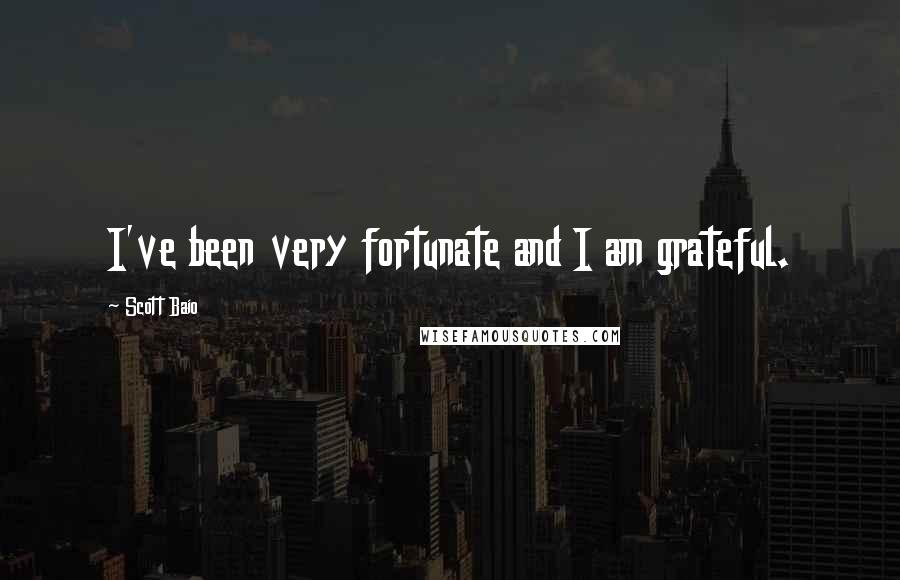 I've been very fortunate and I am grateful.

~ Scott Baio

WISEFAMOUSQUOTES.COM